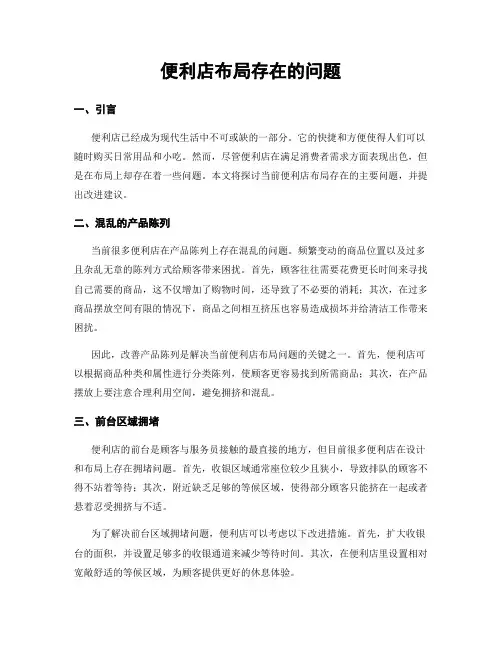 便利店布局存在的问题

一、引言

便利店已经成为现代生活中不可或缺的一部分。它的快捷和方便使得人们可以随时购买日常用品和小吃。然而，尽管便利店在满足消费者需求方面表现出色，但是在布局上却存在着一些问题。本文将探讨当前便利店布局存在的主要问题，并提出改进建议。

二、混乱的产品陈列

当前很多便利店在产品陈列上存在混乱的问题。频繁变动的商品位置以及过多且杂乱无章的陈列方式给顾客带来困扰。首先，顾客往往需要花费更长时间来寻找自己需要的商品，这不仅增加了购物时间，还导致了不必要的消耗；其次，在过多商品摆放空间有限的情况下，商品之间相互挤压也容易造成损坏并给清洁工作带来困扰。

因此，改善产品陈列是解决当前便利店布局问题的关键之一。首先，便利店可以根据商品种类和属性进行分类陈列，使顾客更容易找到所需商品；其次，在产品摆放上要注意合理利用空间，避免拥挤和混乱。

三、前台区域拥堵

便利店的前台是顾客与服务员接触的最直接的地方，但目前很多便利店在设计和布局上存在拥堵问题。首先，收银区域通常座位较少且狭小，导致排队的顾客不得不站着等待；其次，附近缺乏足够的等候区域，使得部分顾客只能挤在一起或者悬着忍受拥挤与不适。

为了解决前台区域拥堵问题，便利店可以考虑以下改进措施。首先，扩大收银台的面积，并设置足够多的收银通道来减少等待时间。其次，在便利店里设置相对宽敞舒适的等候区域，为顾客提供更好的休息体验。